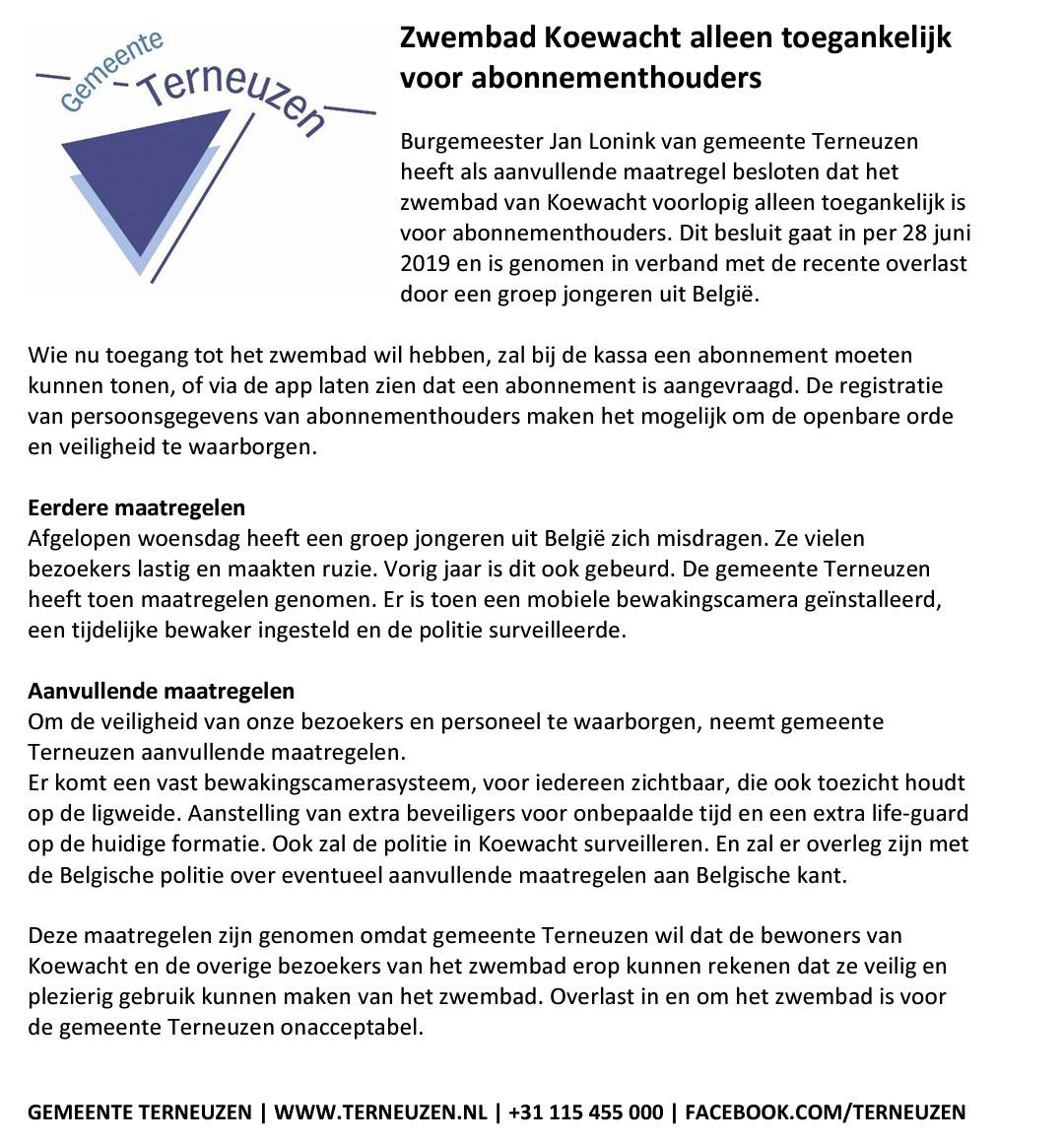 Gemeente Terneuzen

Zwembad Koewacht alleen toegankelijk voor abonnementhouders

Burgemeester Jan Lonink van gemeente Terneuzen heeft als aanvullende maatregel besloten dat het zwembad van Koewacht voorlopig alleen toegankelijk is voor abonnementhouders. Dit besluit gaat in per 28 juni 2019 en is genomen in verband met de recente overlast door een groep jongeren uit België.

Wie nu toegang tot het zwembad wil hebben, zal bij de kassa een abonnement moeten kunnen tonen, of via de app laten zien dat een abonnement is aangevraagd. De registratie van persoonsgegevens van abonnementhouders maken het mogelijk om de openbare orde en veiligheid te waarborgen.

Eerdere maatregelen
Afgelopen woensdag heeft een groep jongeren uit België zich misdragen. Ze vielen bezoekers lastig en maakten ruzie. Vorig jaar is dit ook gebeurd. De gemeente Terneuzen heeft toen maatregelen genomen. Er is toen een mobiele bewakingscamera geïnstalleerd, een tijdelijke bewaker ingesteld en de politie surveilleerde.

Aanvullende maatregelen
Om de veiligheid van onze bezoekers en personeel te waarborgen, neemt gemeente Terneuzen aanvullende maatregelen.
Er komt een vast bewakingscamerasysteem, voor iedereen zichtbaar, die ook toezicht houdt op de ligweide. Aanstelling van extra beveiligers voor onbepaalde tijd en een extra life-guard op de huidige formatie. Ook zal de politie in Koewacht surveilleren. En zal er overleg zijn met de Belgische politie over eventueel aanvullende maatregelen aan Belgische kant.

Deze maatregelen zijn genomen omdat gemeente Terneuzen wil dat de bewoners van Koewacht en de overige bezoekers van het zwembad erop kunnen rekenen dat ze veilig en plezierig gebruik kunnen maken van het zwembad. Overlast in en om het zwembad is voor de gemeente Terneuzen onacceptabel.

GEMEENTE TERNEUZEN | WWW.TERNEUZEN.NL | +31 115 455 000 | FACEBOOK.COM/TERNEUZEN